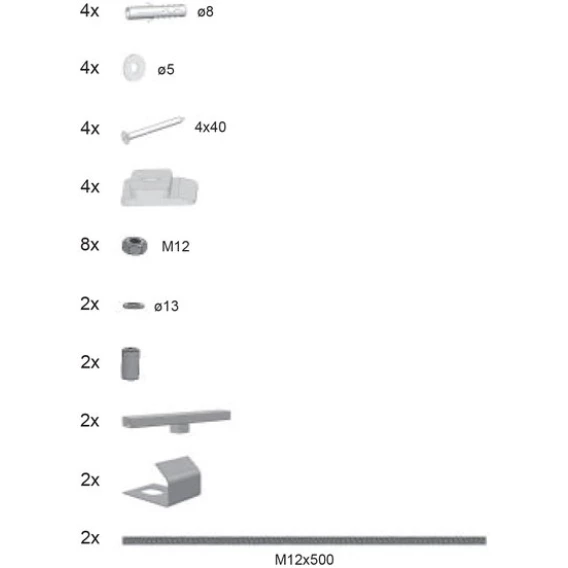 4x ø8

4x ø5

4x 4x40

4x

8x M12

2x ø13

2x

2x

2x

2x

M12x500